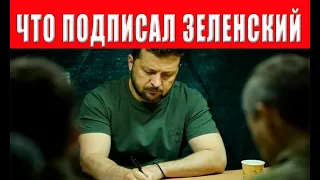 ЧТО ПОДПИСАЛ ЗЕЛЕНСКИЙ